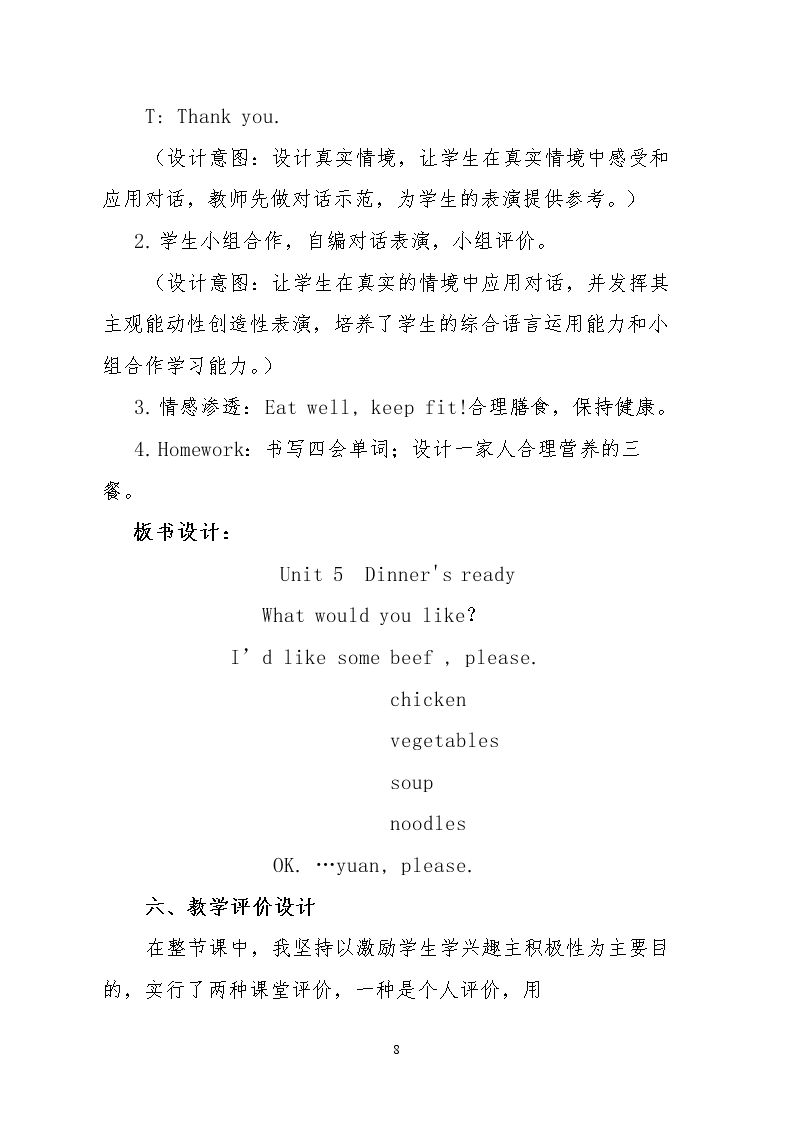 T: Thank you.

(设计意图:设计真实情境,让学生在真实情境中感受和应用对话,教师先做对话示范,为学生的表演提供参考。)

2.学生小组合作,自编对话表演,小组评价。

(设计意图:让学生在真实的情境中应用对话,并发挥其主观能动性创造性表演,培养了学生的综合语言运用能力和小组合作学习能力。)

3.情感渗透:Eat well, keep fit!合理膳食,保持健康。

4.Homework:书写四会单词;设计一家人合理营养的三餐。

板书设计:

Unit 5 Dinner's ready

What would you like?

I'd like some beef , please.

chicken

vegetables

soup

noodles

OK. …yuan, please.

六、教学评价设计

在整节课中,我坚持以激励学生学兴趣主积极性为主要目的,实行了两种课堂评价,一种是个人评价,用

8